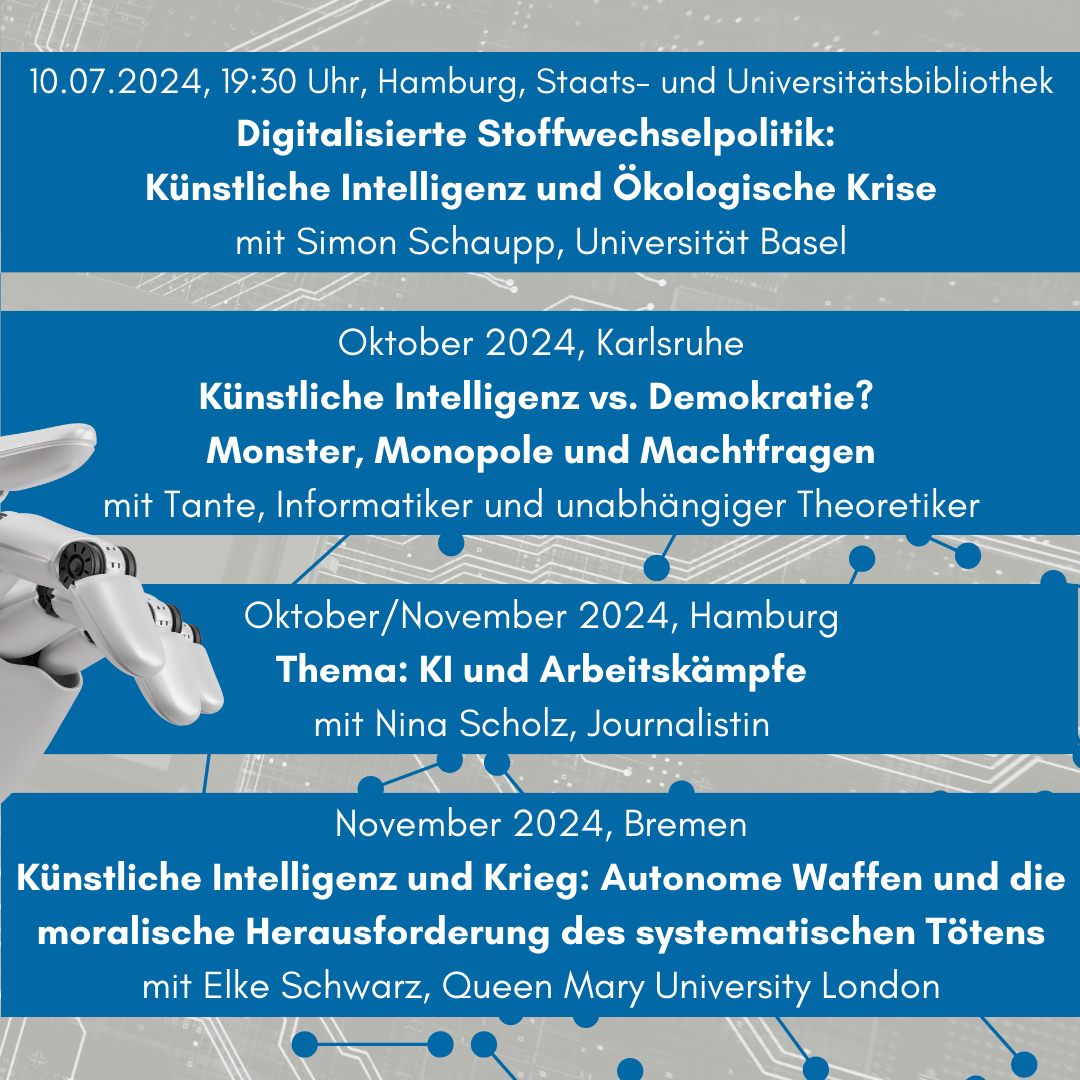 10.07.2024, 19:30 Uhr, Hamburg, Staats- und Universitätsbibliothek
Digitalisierte Stoffwechselpolitik:
Künstliche Intelligenz und Ökologische Krise
mit Simon Schaupp, Universität Basel

Oktober 2024, Karlsruhe
Künstliche Intelligenz vs. Demokratie?
Monster, Monopole und Machtfragen
mit Tante, Informatiker und unabhängiger Theoretiker

Oktober/November 2024, Hamburg
Thema: KI und Arbeitskämpfe
mit Nina Scholz, Journalistin

November 2024, Bremen
Künstliche Intelligenz und Krieg: Autonome Waffen und die moralische Herausforderung des systematischen Tötens
mit Elke Schwarz, Queen Mary University London